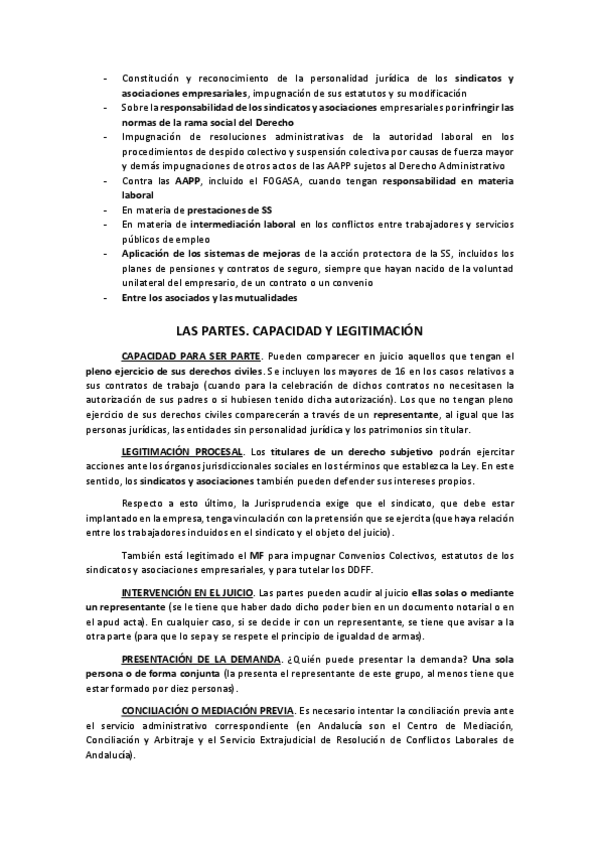 - Constitución y reconocimiento de la personalidad jurídica de los sindicatos y asociaciones empresariales, impugnación de sus estatutos y su modificación
- Sobre la responsabilidad de los sindicatos y asociaciones empresariales por infringir las normas de la rama social del Derecho
- Impugnación de resoluciones administrativas de la autoridad laboral en los procedimientos de despido colectivo y suspensión colectiva por causas de fuerza mayor y demás impugnaciones de otros actos de las AAPP sujetos al Derecho Administrativo
- Contra las AAPP, incluido el FOGASA, cuando tengan responsabilidad en materia laboral
- En materia de prestaciones de SS
- En materia de intermediación laboral en los conflictos entre trabajadores y servicios públicos de empleo
- Aplicación de los sistemas de mejoras de la acción protectora de la SS, incluidos los planes de pensiones y contratos de seguro, siempre que hayan nacido de la voluntad unilateral del empresario, de un contrato o un convenio
- Entre los asociados y las mutualidades

LAS PARTES. CAPACIDAD Y LEGITIMACIÓN

CAPACIDAD PARA SER PARTE. Pueden comparecer en juicio aquellos que tengan el pleno ejercicio de sus derechos civiles. Se incluyen los mayores de 16 en los casos relativos a sus contratos de trabajo (cuando para la celebración de dichos contratos no necesitasen la autorización de sus padres o si hubiesen tenido dicha autorización). Los que no tengan pleno ejercicio de sus derechos civiles comparecerán a través de un representante, al igual que las personas jurídicas, las entidades sin personalidad jurídica y los patrimonios sin titular.

LEGITIMACIÓN PROCESAL. Los titulares de un derecho subjetivo podrán ejercitar acciones ante los órganos jurisdiccionales sociales en los términos que establezca la Ley. En este sentido, los sindicatos y asociaciones también pueden defender sus intereses propios.

Respecto a esto último, la Jurisprudencia exige que el sindicato, que debe estar implantado en la empresa, tenga vinculación con la pretensión que se ejercita (que haya relación entre los trabajadores incluidos en el sindicato y el objeto del juicio).

También está legitimado el MF para impugnar Convenios Colectivos, estatutos de los sindicatos y asociaciones empresariales, y para tutelar los DDFF.

INTERVENCIÓN EN EL JUICIO. Las partes pueden acudir al juicio ellas solas o mediante un representante (se le tiene que haber dado dicho poder bien en un documento notarial o en el apud acta). En cualquier caso, si se decide ir con un representante, se tiene que avisar a la otra parte (para que lo sepa y se respete el principio de igualdad de armas).

PRESENTACIÓN DE LA DEMANDA. ¿Quién puede presentar la demanda? Una sola persona o de forma conjunta (la presenta el representante de este grupo, al menos tiene que estar formado por diez personas).

CONCILIACIÓN O MEDIACIÓN PREVIA. Es necesario intentar la conciliación previa ante el servicio administrativo correspondiente (en Andalucía son el Centro de Mediación, Conciliación y Arbitraje y el Servicio Extrajudicial de Resolución de Conflictos Laborales de Andalucía).